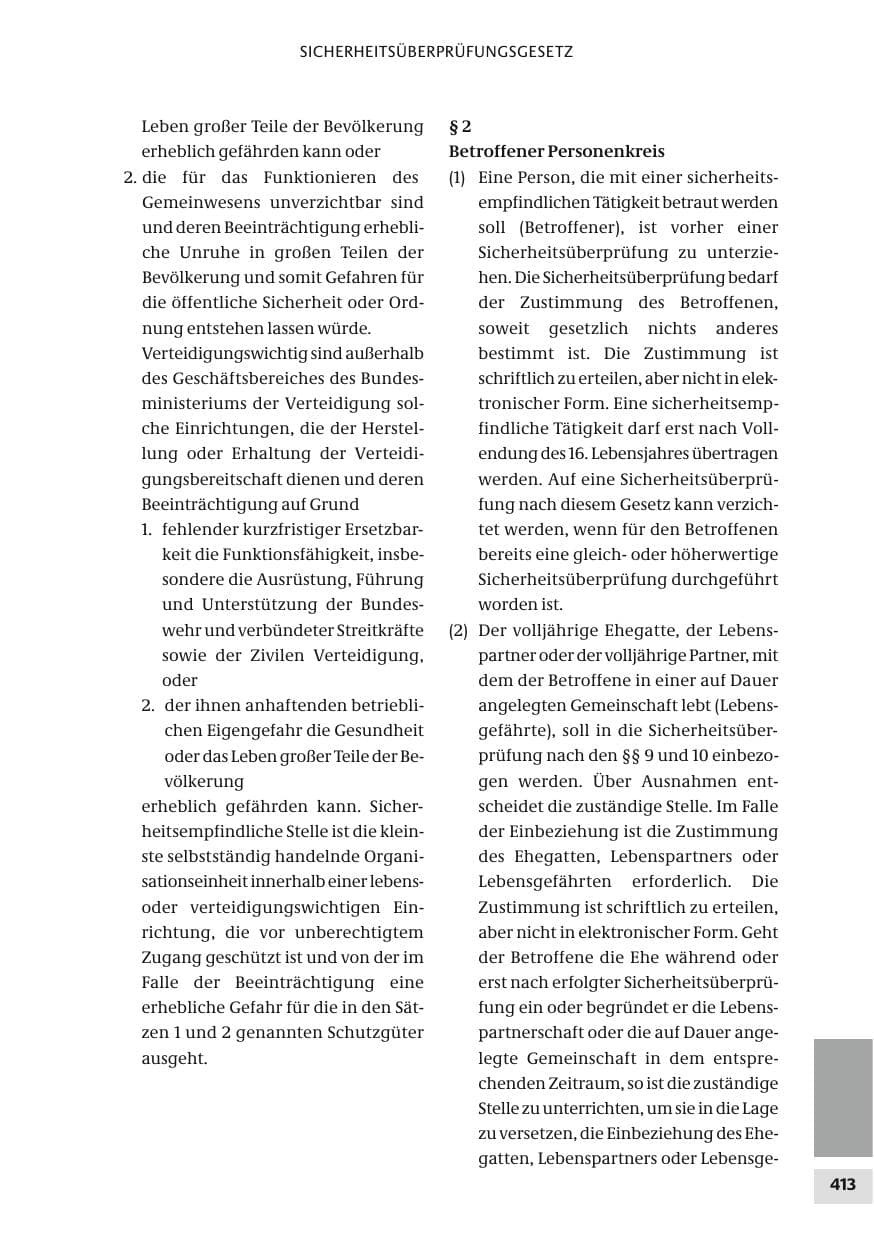 SICHERHEITSÜBERPRÜFUNGSGESETZ

Leben großer Teile der Bevölkerung erheblich gefährden kann oder

2. die für das Funktionieren des Gemeinwesens unverzichtbar sind und deren Beeinträchtigung erhebliche Unruhe in großen Teilen der Bevölkerung und somit Gefahren für die öffentliche Sicherheit oder Ordnung entstehen lassen würde.

Verteidigungswichtig sind außerhalb des Geschäftsbereiches des Bundesministeriums der Verteidigung solche Einrichtungen, die der Herstellung oder Erhaltung der Verteidigungsbereitschaft dienen und deren Beeinträchtigung auf Grund

1. fehlender kurzfristiger Ersetzbarkeit die Funktionsfähigkeit, insbesondere die Ausrüstung, Führung und Unterstützung der Bundeswehr und verbündeter Streitkräfte sowie der Zivilen Verteidigung, oder

2. der ihnen anhaftenden betrieblichen Eigengefahr die Gesundheit oder das Leben großer Teile der Bevölkerung

erheblich gefährden kann. Sicherheitsempfindliche Stelle ist die kleinste selbstständig handelnde Organisationseinheit innerhalb einer lebens- oder verteidigungswichtigen Einrichtung, die vor unberechtigtem Zugang geschützt ist und von der im Falle der Beeinträchtigung eine erhebliche Gefahr für die in den Sätzen 1 und 2 genannten Schutzgüter ausgeht.

§ 2
Betroffener Personenkreis

(1) Eine Person, die mit einer sicherheitsempfindlichen Tätigkeit betraut werden soll (Betroffener), ist vorher einer Sicherheitsüberprüfung zu unterziehen. Die Sicherheitsüberprüfung bedarf der Zustimmung des Betroffenen, soweit gesetzlich nichts anderes bestimmt ist. Die Zustimmung ist schriftlich zu erteilen, aber nicht in elektronischer Form. Eine sicherheitsempfindliche Tätigkeit darf erst nach Vollendung des 16. Lebensjahres übertragen werden. Auf eine Sicherheitsüberprüfung nach diesem Gesetz kann verzichtet werden, wenn für den Betroffenen bereits eine gleich- oder höherwertige Sicherheitsüberprüfung durchgeführt worden ist.

(2) Der volljährige Ehegatte, der Lebenspartner oder der volljährige Partner, mit dem der Betroffene in einer auf Dauer angelegten Gemeinschaft lebt (Lebensgefährte), soll in die Sicherheitsüberprüfung nach den §§ 9 und 10 einbezogen werden. Über Ausnahmen entscheidet die zuständige Stelle. Im Falle der Einbeziehung ist die Zustimmung des Ehegatten, Lebenspartners oder Lebensgefährten erforderlich. Die Zustimmung ist schriftlich zu erteilen, aber nicht in elektronischer Form. Geht der Betroffene die Ehe während oder erst nach erfolgter Sicherheitsüberprüfung ein oder begründet er die Lebenspartnerschaft oder die auf Dauer angelegte Gemeinschaft in dem entsprechenden Zeitraum, so ist die zuständige Stelle zu unterrichten, um sie in die Lage zu versetzen, die Einbeziehung des Ehegatten, Lebenspartners oder Lebensge-

413